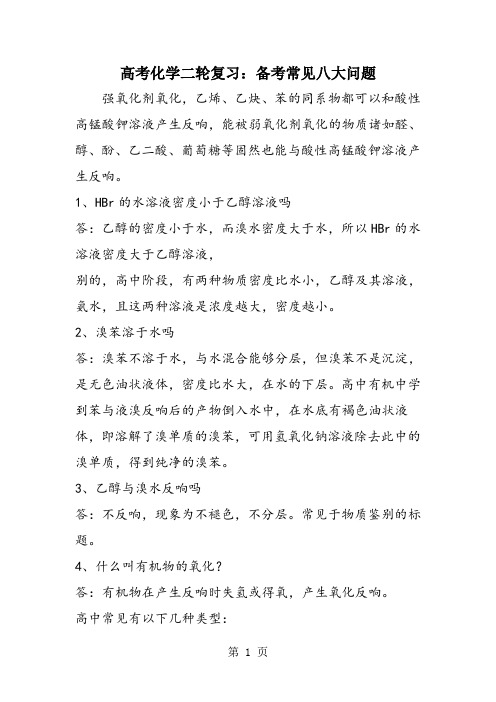 高考化学二轮复习：备考常见八大问题

强氧化剂氧化，乙烯、乙炔、苯的同系物都可以和酸性高锰酸钾溶液产生反响，能被弱氧化剂氧化的物质诸如醛、醇、酚、乙二酸、葡萄糖等固然也能与酸性高锰酸钾溶液产生反响。

1、HBr 的水溶液密度小于乙醇溶液吗

答：乙醇的密度小于水，而溴水密度大于水，所以 HBr 的水溶液密度大于乙醇溶液，

别的，高中阶段，有两种物质密度比水小，乙醇及其溶液，氨水，且这两种溶液是浓度越大，密度越小。

2、溴苯溶于水吗

答：溴苯不溶于水，与水混合能够分层，但溴苯不是沉淀，是无色油状液体，密度比水大，在水的下层。高中有机中学到苯与液溴反响后的产物倒入水中，在水底有褐色油状液体，即溶解了溴单质的溴苯，可用氢氧化钠溶液除去此中的溴单质，得到纯净的溴苯。

3、乙醇与溴水反响吗

答：不反响，现象为不褪色，不分层。常见于物质鉴别的标题。

4、什么叫有机物的氧化？

答：有机物在产生反响时失氢或得氧，产生氧化反响。

高中常见有以下几种类型：

第 1 页